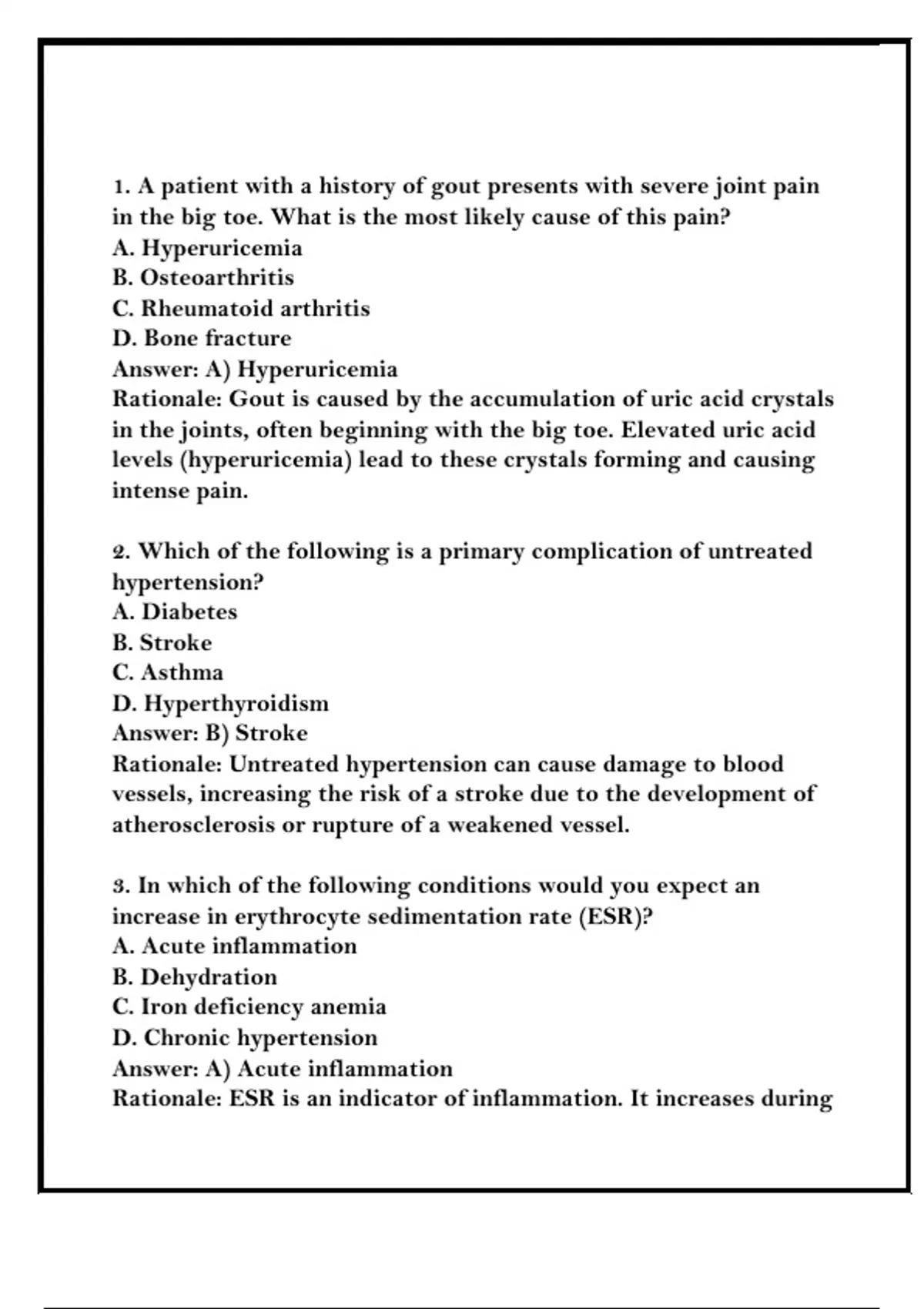 1. A patient with a history of gout presents with severe joint pain in the big toe. What is the most likely cause of this pain?
A. Hyperuricemia
B. Osteoarthritis
C. Rheumatoid arthritis
D. Bone fracture
Answer: A) Hyperuricemia
Rationale: Gout is caused by the accumulation of uric acid crystals in the joints, often beginning with the big toe. Elevated uric acid levels (hyperuricemia) lead to these crystals forming and causing intense pain.

2. Which of the following is a primary complication of untreated hypertension?
A. Diabetes
B. Stroke
C. Asthma
D. Hyperthyroidism
Answer: B) Stroke
Rationale: Untreated hypertension can cause damage to blood vessels, increasing the risk of a stroke due to the development of atherosclerosis or rupture of a weakened vessel.

3. In which of the following conditions would you expect an increase in erythrocyte sedimentation rate (ESR)?
A. Acute inflammation
B. Dehydration
C. Iron deficiency anemia
D. Chronic hypertension
Answer: A) Acute inflammation
Rationale: ESR is an indicator of inflammation. It increases during